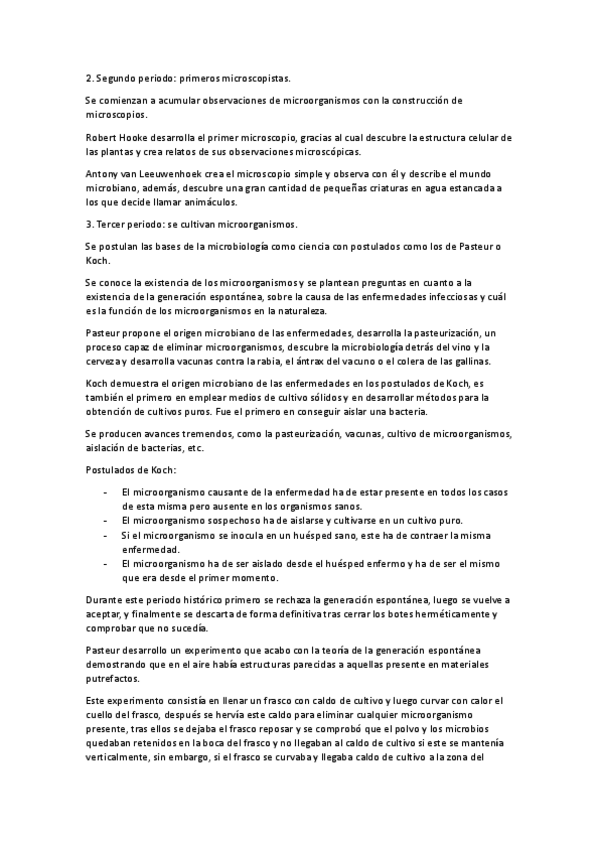 2. Segundo periodo: primeros microscopistas.

Se comienzan a acumular observaciones de microorganismos con la construcción de microscopios.

Robert Hooke desarrolla el primer microscopio, gracias al cual descubre la estructura celular de las plantas y crea relatos de sus observaciones microscópicas.

Antony van Leeuwenhoek crea el microscopio simple y observa con él y describe el mundo microbiano, además, descubre una gran cantidad de pequeñas criaturas en agua estancada a los que decide llamar animáculos.

3. Tercer periodo: se cultivan microorganismos.

Se postulan las bases de la microbiología como ciencia con postulados como los de Pasteur o Koch.

Se conoce la existencia de los microorganismos y se plantean preguntas en cuanto a la existencia de la generación espontánea, sobre la causa de las enfermedades infecciosas y cuál es la función de los microorganismos en la naturaleza.

Pasteur propone el origen microbiano de las enfermedades, desarrolla la pasteurización, un proceso capaz de eliminar microorganismos, descubre la microbiología detrás del vino y la cerveza y desarrolla vacunas contra la rabia, el ántrax del vacuno o el colera de las gallinas.

Koch demuestra el origen microbiano de las enfermedades en los postulados de Koch, es también el primero en emplear medios de cultivo sólidos y en desarrollar métodos para la obtención de cultivos puros. Fue el primero en conseguir aislar una bacteria.

Se producen avances tremendos, como la pasteurización, vacunas, cultivo de microorganismos, aislación de bacterias, etc.

Postulados de Koch:

- El microorganismo causante de la enfermedad ha de estar presente en todos los casos de esta misma pero ausente en los organismos sanos.
- El microorganismo sospechoso ha de aislarse y cultivarse en un cultivo puro.
- Si el microorganismo se inocula en un huésped sano, este ha de contraer la misma enfermedad.
- El microorganismo ha de ser aislado desde el huésped enfermo y ha de ser el mismo que era desde el primer momento.

Durante este periodo histórico primero se rechaza la generación espontánea, luego se vuelve a aceptar, y finalmente se descarta de forma definitiva tras cerrar los botes herméticamente y comprobar que no sucedía.

Pasteur desarrollo un experimento que acabo con la teoría de la generación espontánea demostrando que en el aire había estructuras parecidas a aquellas presente en materiales putrefactos.

Este experimento consistía en llenar un frasco con caldo de cultivo y luego curvar con calor el cuello del frasco, después se hervía este caldo para eliminar cualquier microorganismo presente, tras ellos se dejaba el frasco reposar y se comprobó que el polvo y los microbios quedaban retenidos en la boca del frasco y no llegaban al caldo de cultivo si este se mantenía verticalmente, sin embargo, si el frasco se curvaba y llegaba caldo de cultivo a la zona del